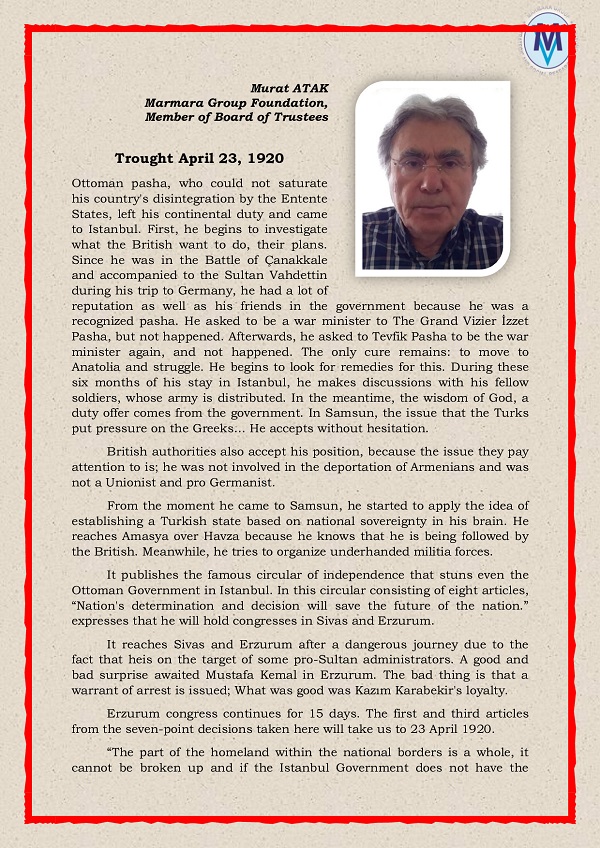 Murat ATAK
Marmara Group Foundation,
Member of Board of Trustees

Trought April 23, 1920

Ottoman pasha, who could not saturate his country's disintegration by the Entente States, left his continental duty and came to Istanbul. First, he begins to investigate what the British want to do, their plans. Since he was in the Battle of Çanakkale and accompanied to the Sultan Vahdettin during his trip to Germany, he had a lot of reputation as well as his friends in the government because he was a recognized pasha. He asked to be a war minister to The Grand Vizier İzzet Pasha, but not happened. Afterwards, he asked to Tevfik Pasha to be the war minister again, and not happened. The only cure remains: to move to Anatolia and struggle. He begins to look for remedies for this. During these six months of his stay in Istanbul, he makes discussions with his fellow soldiers, whose army is distributed. In the meantime, the wisdom of God, a duty offer comes from the government. In Samsun, the issue that the Turks put pressure on the Greeks:.. He accepts without hesitation.

British authorities also accept his position, because the issue they pay attention to is; he was not involved in the deportation of Armenians and was not a Unionist and pro Germanist.

From the moment he came to Samsun, he started to apply the idea of establishing a Turkish state based on national sovereignty in his brain. He reaches Amasya over Havza because he knows that he is being followed by the British. Meanwhile, he tries to organize underhanded militia forces.

It publishes the famous circular of independence that stuns even the Ottoman Government in Istanbul. In this circular consisting of eight articles, "Nation's determination and decision will save the future of the nation." expresses that he will hold congresses in Sivas and Erzurum.

It reaches Sivas and Erzurum after a dangerous journey due to the fact that heis on the target of some pro-Sultan administrators. A good and bad surprise awaited Mustafa Kemal in Erzurum. The bad thing is that a warrant of arrest is issued; What was good was Kazım Karabekir's loyalty.

Erzurum congress continues for 15 days. The first and third articles from the seven-point decisions taken here will take us to 23 April 1920.

"The part of the homeland within the national borders is a whole, it cannot be broken up and if the Istanbul Government does not have the